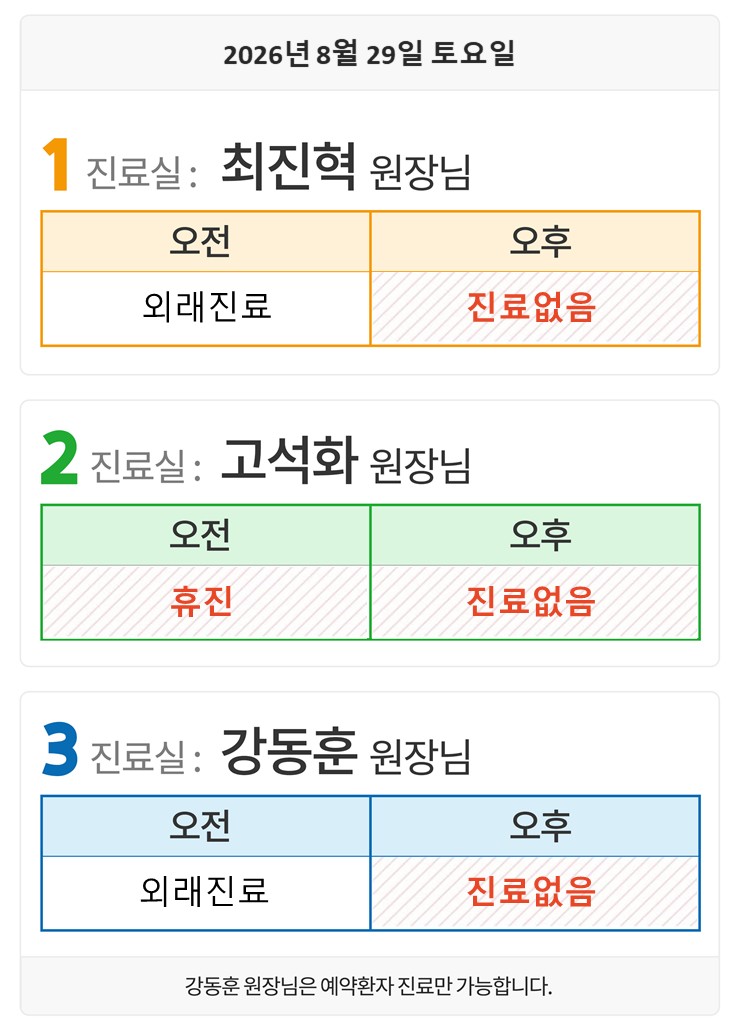 2026년 8월 29일 토요일

1 진료실: 최진혁 원장님

| 오전 | 오후 |
|---|---|
| 외래진료 | 진료없음 |

2 진료실: 고석화 원장님

| 오전 | 오후 |
|---|---|
| 휴진 | 진료없음 |

3 진료실: 강동훈 원장님

| 오전 | 오후 |
|---|---|
| 외래진료 | 진료없음 |

강동훈 원장님은 예약환자 진료만 가능합니다.